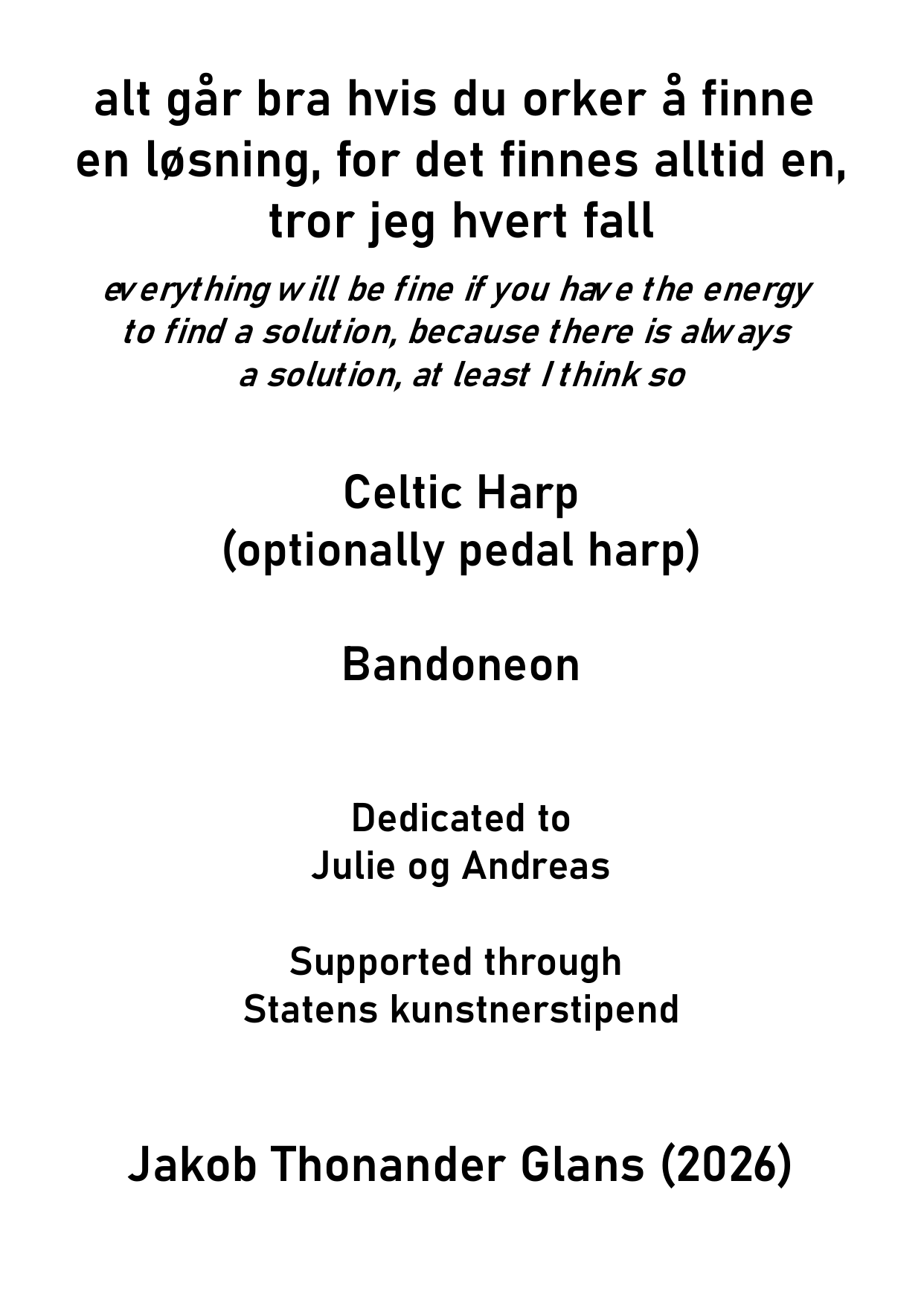 alt går bra hvis du orker å finne en løsning, for det finnes alltid en, tror jeg hvert fall

everything will be fine if you have the energy to find a solution, because there is always a solution, at least I think so

Celtic Harp
(optionally pedal harp)

Bandoneon

Dedicated to
Julie og Andreas

Supported through
Statens kunstnerstipend

Jakob Thonander Glans (2026)